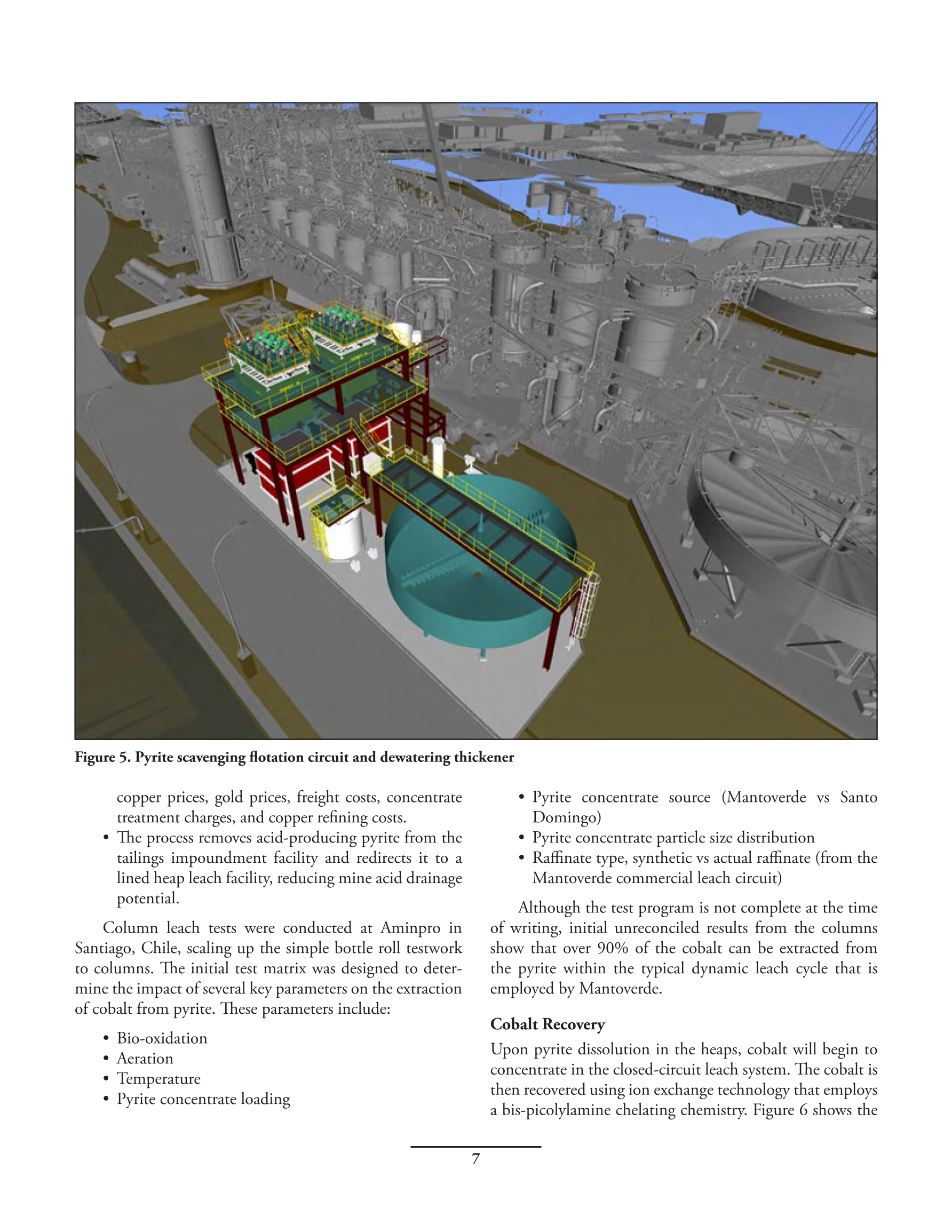 Figure 5. Pyrite scavenging flotation circuit and dewatering thickener

copper prices, gold prices, freight costs, concentrate treatment charges, and copper refining costs.

• The process removes acid-producing pyrite from the tailings impoundment facility and redirects it to a lined heap leach facility, reducing mine acid drainage potential.

Column leach tests were conducted at Aminpro in Santiago, Chile, scaling up the simple bottle roll testwork to columns. The initial test matrix was designed to determine the impact of several key parameters on the extraction of cobalt from pyrite. These parameters include:

• Bio-oxidation
• Aeration
• Temperature
• Pyrite concentrate loading
• Pyrite concentrate source (Mantoverde vs Santo Domingo)
• Pyrite concentrate particle size distribution
• Raffinate type, synthetic vs actual raffinate (from the Mantoverde commercial leach circuit)

Although the test program is not complete at the time of writing, initial unreconciled results from the columns show that over 90% of the cobalt can be extracted from the pyrite within the typical dynamic leach cycle that is employed by Mantoverde.

Cobalt Recovery

Upon pyrite dissolution in the heaps, cobalt will begin to concentrate in the closed-circuit leach system. The cobalt is then recovered using ion exchange technology that employs a bis-picolylamine chelating chemistry. Figure 6 shows the

7